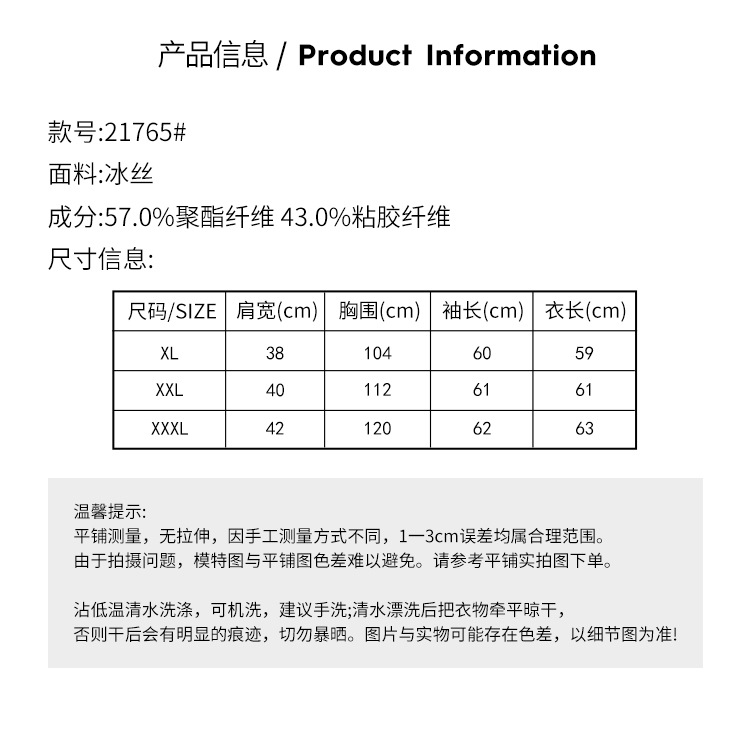 产品信息 / Product Information

款号:21765#

面料:冰丝

成分:57.0%聚酯纤维 43.0%粘胶纤维

尺寸信息:

| 尺码/SIZE | 肩宽(cm) | 胸围(cm) | 袖长(cm) | 衣长(cm) |
|---|---|---|---|---|
| XL | 38 | 104 | 60 | 59 |
| XXL | 40 | 112 | 61 | 61 |
| XXXL | 42 | 120 | 62 | 63 |

温馨提示:
平铺测量，无拉伸，因手工测量方式不同，1一3cm误差均属合理范围。
由于拍摄问题，模特图与平铺图色差难以避免。请参考平铺实拍图下单。

沾低温清水洗涤，可机洗，建议手洗;清水漂洗后把衣物牵平晾干，
否则干后会有明显的痕迹，切勿暴晒。图片与实物可能存在色差，以细节图为准!